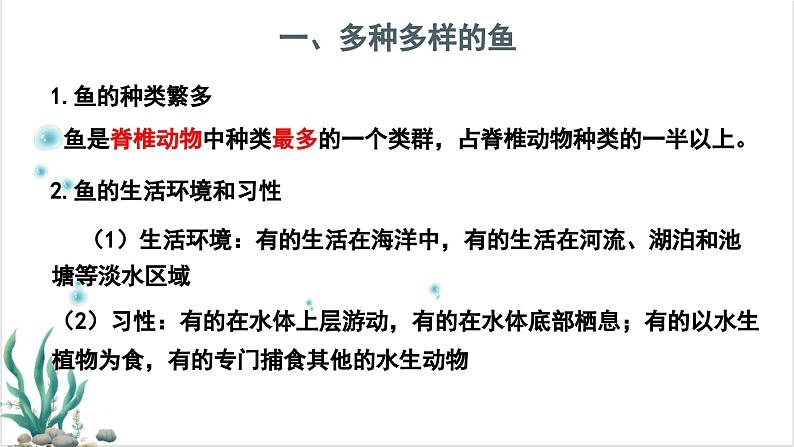 一、多种多样的鱼

1. 鱼的种类繁多

鱼是脊椎动物中种类最多的一个类群，占脊椎动物种类的一半以上。

2. 鱼的生活环境和习性

（1）生活环境：有的生活在海洋中，有的生活在河流、湖泊和池塘等淡水区域

（2）习性：有的在水体上层游动，有的在水体底部栖息；有的以水生植物为食，有的专门捕食其他的水生动物